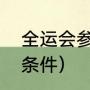 全运会参
条件）